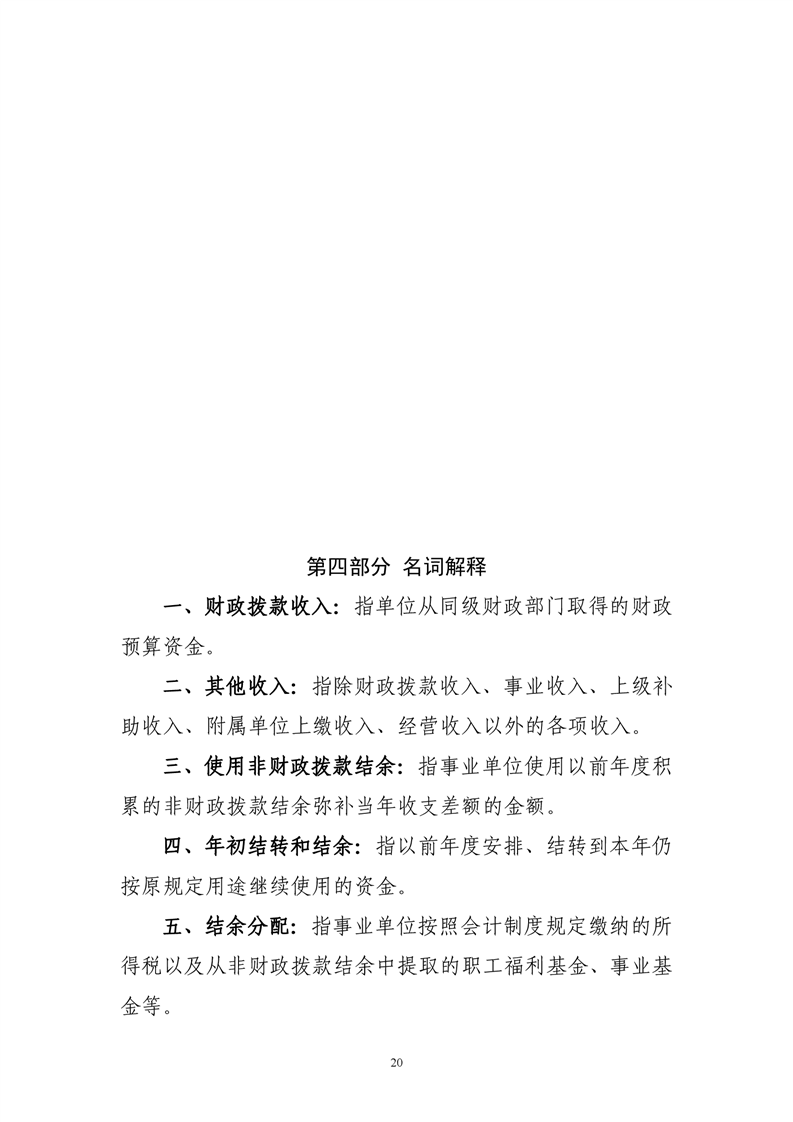 第四部分 名词解释

一、财政拨款收入：指单位从同级财政部门取得的财政预算资金。

二、其他收入：指除财政拨款收入、事业收入、上级补助收入、附属单位上缴收入、经营收入以外的各项收入。

三、使用非财政拨款结余：指事业单位使用以前年度积累的非财政拨款结余弥补当年收支差额的金额。

四、年初结转和结余：指以前年度安排、结转到本年仍按原规定用途继续使用的资金。

五、结余分配：指事业单位按照会计制度规定缴纳的所得税以及从非财政拨款结余中提取的职工福利基金、事业基金等。

20